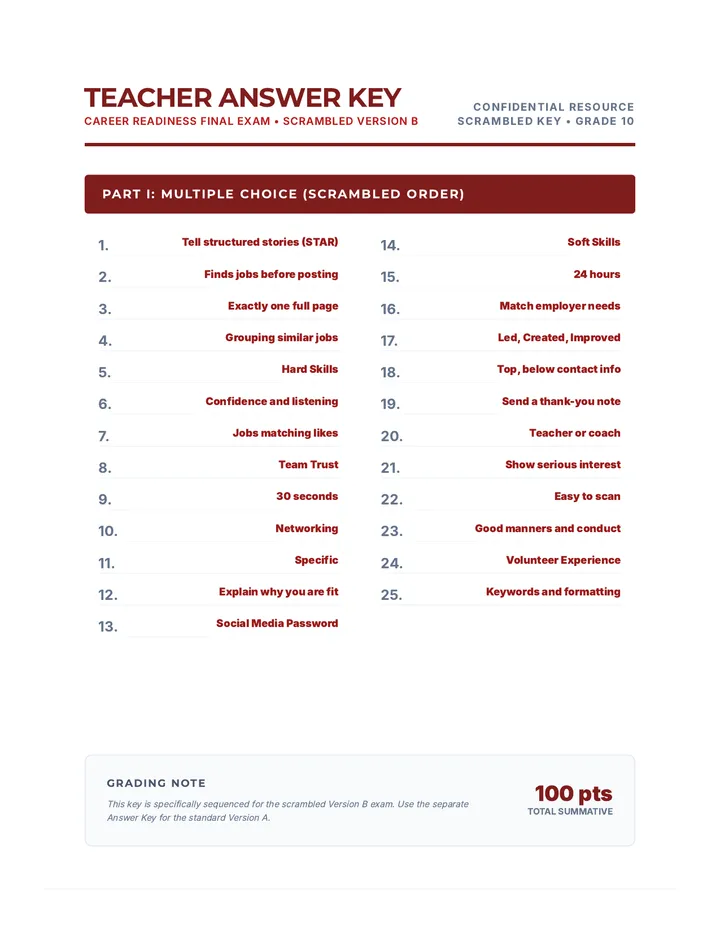 TEACHER ANSWER KEY
CAREER READINESS FINAL EXAM • SCRAMBLED VERSION B

CONFIDENTIAL RESOURCE
SCRAMBLED KEY • GRADE 10

PART I: MULTIPLE CHOICE (SCRAMBLED ORDER)

1. Tell structured stories (STAR)
2. Finds jobs before posting
3. Exactly one full page
4. Grouping similar jobs
5. Hard Skills
6. Confidence and listening
7. Jobs matching likes
8. Team Trust
9. 30 seconds
10. Networking
11. Specific
12. Explain why you are fit
13. Social Media Password

14. Soft Skills
15. 24 hours
16. Match employer needs
17. Led, Created, Improved
18. Top, below contact info
19. Send a thank-you note
20. Teacher or coach
21. Show serious interest
22. Easy to scan
23. Good manners and conduct
24. Volunteer Experience
25. Keywords and formatting

GRADING NOTE

This key is specifically sequenced for the scrambled Version B exam. Use the separate Answer Key for the standard Version A.

100 pts
TOTAL SUMMATIVE